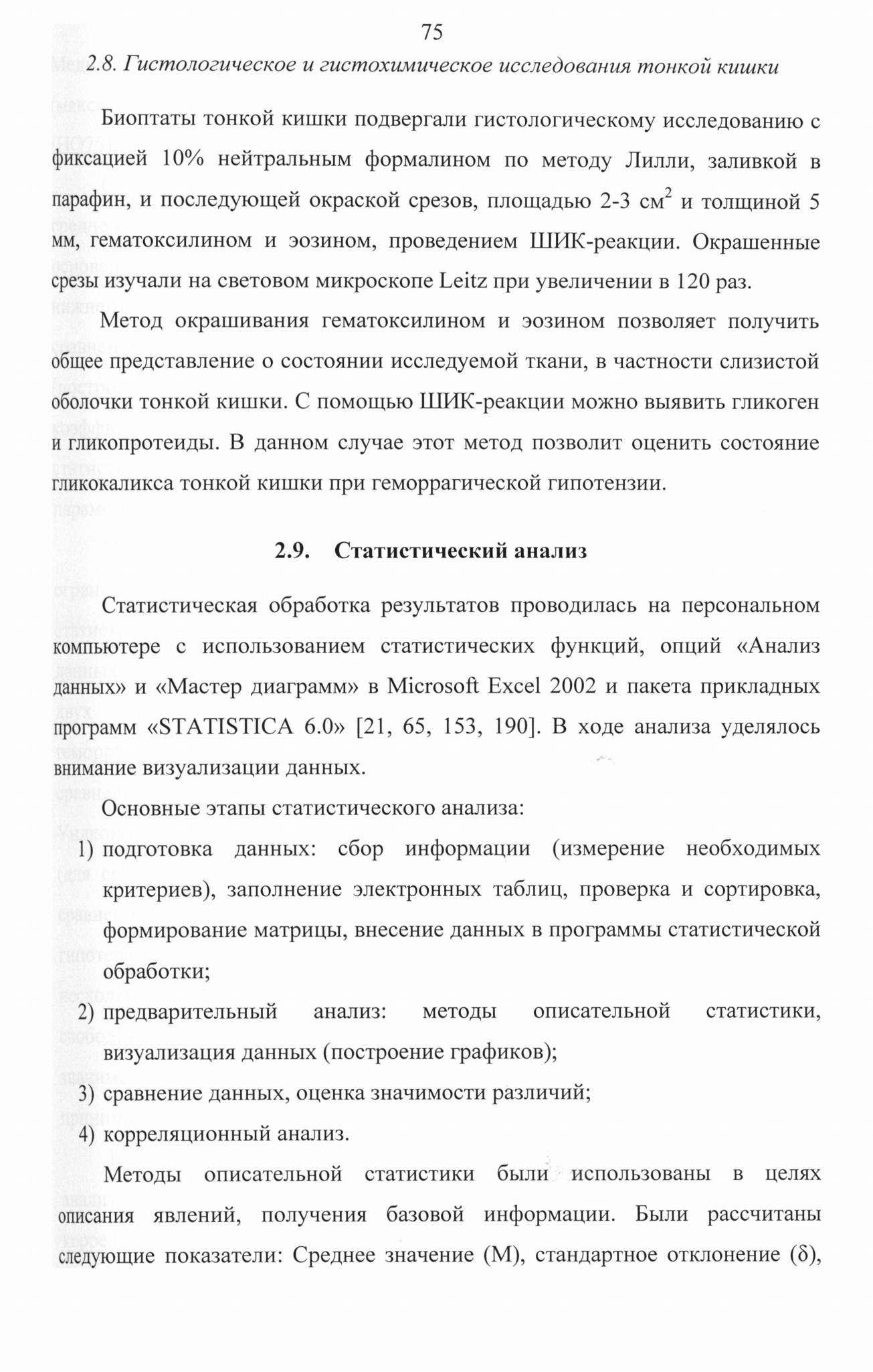 75

2.8. Гистологическое и гистохимическое исследования тонкой кишки

Биоптаты тонкой кишки подвергали гистологическому исследованию с фиксацией 10% нейтральным формалином по методу Лилли, заливкой в парафин, и последующей окраской срезов, площадью 2-3 см$^2$ и толщиной 5 мм, гематоксилином и эозином, проведением ШИК-реакции. Окрашенные срезы изучали на световом микроскопе Leitz при увеличении в 120 раз.

Метод окрашивания гематоксилином и эозином позволяет получить общее представление о состоянии исследуемой ткани, в частности слизистой оболочки тонкой кишки. С помощью ШИК-реакции можно выявить гликоген и гликопротеиды. В данном случае этот метод позволит оценить состояние гликокаликса тонкой кишки при геморрагической гипотензии.

2.9. Статистический анализ

Статистическая обработка результатов проводилась на персональном компьютере с использованием статистических функций, опций «Анализ данных» и «Мастер диаграмм» в Microsoft Excel 2002 и пакета прикладных программ «STATISTICA 6.0» [21, 65, 153, 190]. В ходе анализа уделялось внимание визуализации данных.

Основные этапы статистического анализа:

1) подготовка данных: сбор информации (измерение необходимых критериев), заполнение электронных таблиц, проверка и сортировка, формирование матрицы, внесение данных в программы статистической обработки;
2) предварительный анализ: методы описательной статистики, визуализация данных (построение графиков);
3) сравнение данных, оценка значимости различий;
4) корреляционный анализ.

Методы описательной статистики были использованы в целях описания явлений, получения базовой информации. Были рассчитаны следующие показатели: Среднее значение (М), стандартное отклонение (δ),